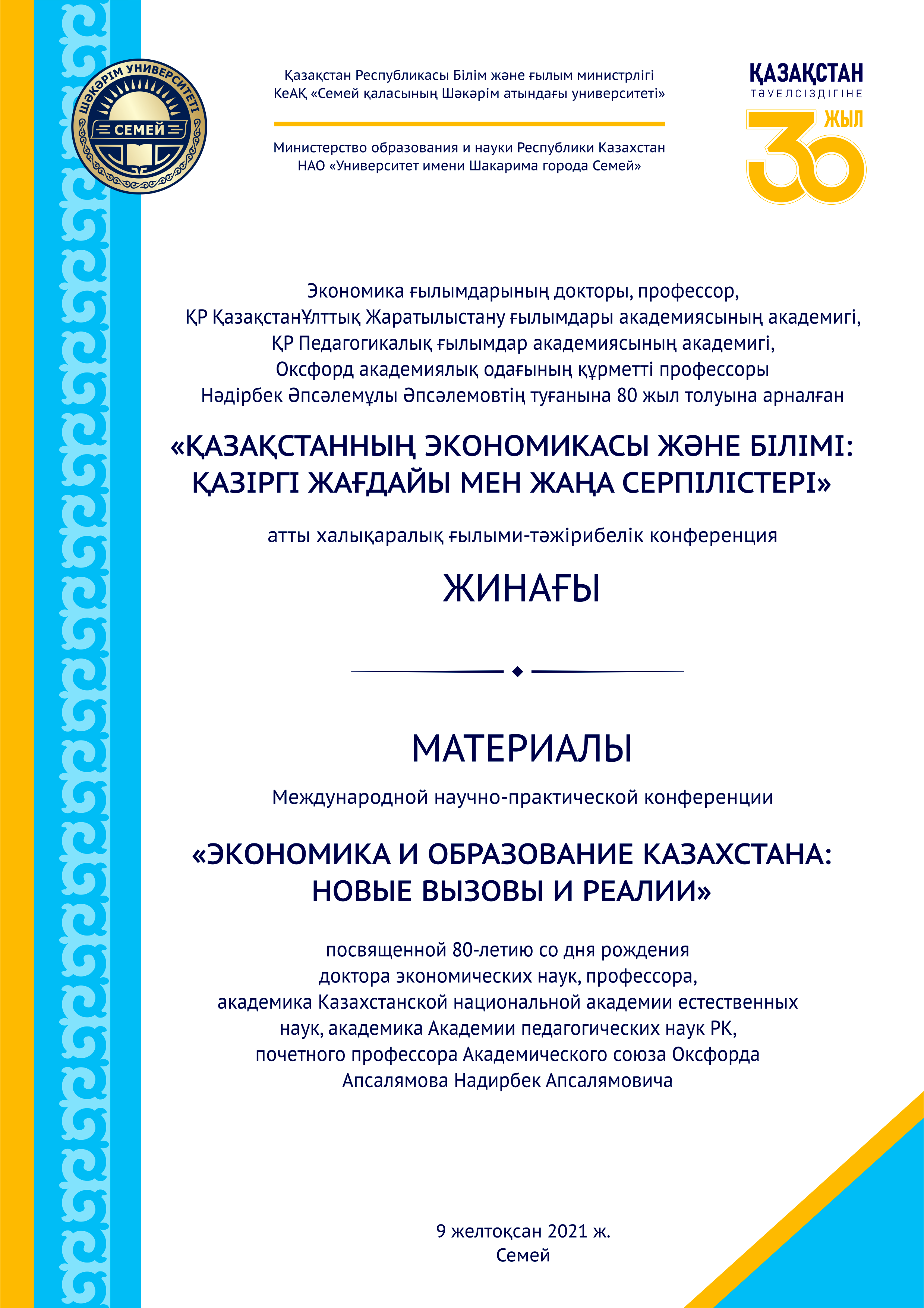 ШӘКӘРІМ УНИВЕРСИТЕТІ
СЕМЕЙ

Қазақстан Республикасы Білім және ғылым министрлігі
КеАҚ «Семей қаласының Шәкәрім атындағы университеті»

Министерство образования и науки Республики Казахстан
НАО «Университет имени Шакарима города Семей»

ҚАЗАҚСТАН
ТӘУЕЛСІЗДІГІНЕ
30 ЖЫЛ

Экономика ғылымдарының докторы, профессор,
ҚР ҚазақстанҰлттық Жаратылыстану ғылымдары академиясының академигі,
ҚР Педагогикалық ғылымдар академиясының академигі,
Оксфорд академиялық одағының құрметті профессоры
Нәдірбек Әпсәлемұлы Әпсәлемовтің туғанына 80 жыл толуына арналған

«ҚАЗАҚСТАННЫҢ ЭКОНОМИКАСЫ ЖӘНЕ БІЛІМІ:
ҚАЗІРГІ ЖАҒДАЙЫ МЕН ЖАҢА СЕРПІЛІСТЕРІ»

атты халықаралық ғылыми-тәжірибелік конференция

ЖИНАҒЫ

МАТЕРИАЛЫ

Международной научно-практической конференции

«ЭКОНОМИКА И ОБРАЗОВАНИЕ КАЗАХСТАНА:
НОВЫЕ ВЫЗОВЫ И РЕАЛИИ»

посвященной 80-летию со дня рождения
доктора экономических наук, профессора,
академика Казахстанской национальной академии естественных
наук, академика Академии педагогических наук РК,
почетного профессора Академического союза Оксфорда
Апсалямова Надирбек Апсалямовича

9 желтоқсан 2021 ж.
Семей